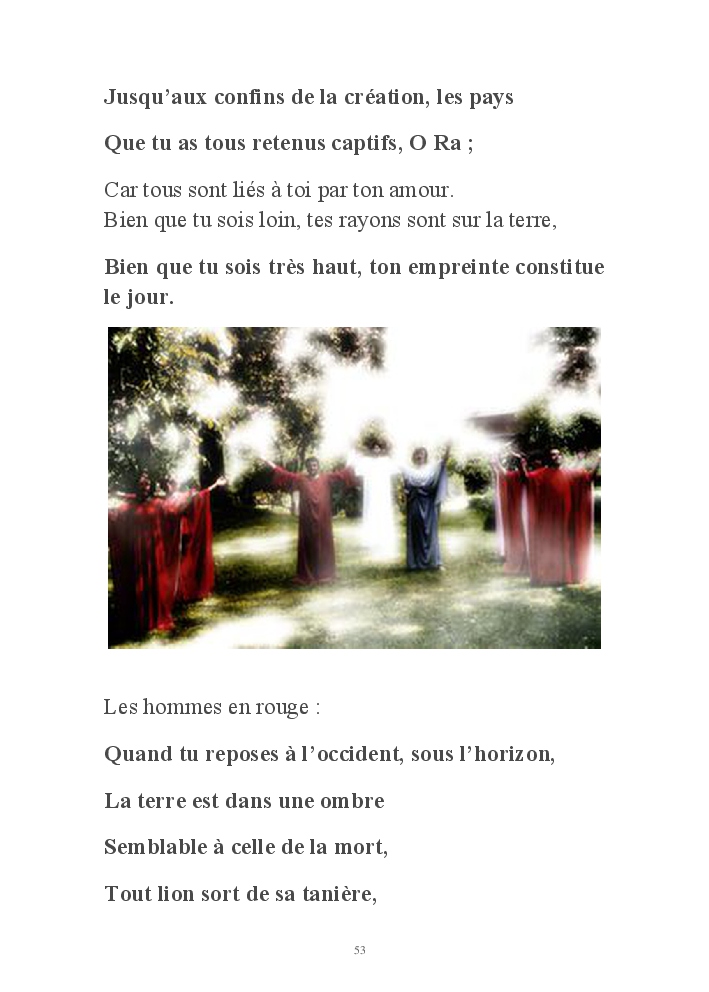 Jusqu'aux confins de la création, les pays

Que tu as tous retenus captifs, O Ra ;

Car tous sont liés à toi par ton amour.
Bien que tu sois loin, tes rayons sont sur la terre,

Bien que tu sois très haut, ton empreinte constitue le jour.

Les hommes en rouge :

Quand tu reposes à l'occident, sous l'horizon,

La terre est dans une ombre

Semblable à celle de la mort,

Tout lion sort de sa tanière,

53